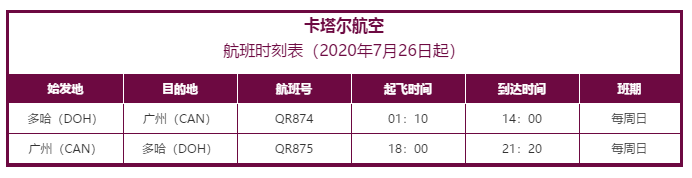 卡塔尔航空
航班时刻表（2020年7月26日起）

| 始发地 | 目的地 | 航班号 | 起飞时间 | 到达时间 | 班期 |
|---|---|---|---|---|---|
| 多哈（DOH） | 广州（CAN） | QR874 | 01：10 | 14：00 | 每周日 |
| 广州（CAN） | 多哈（DOH） | QR875 | 18：00 | 21：20 | 每周日 |